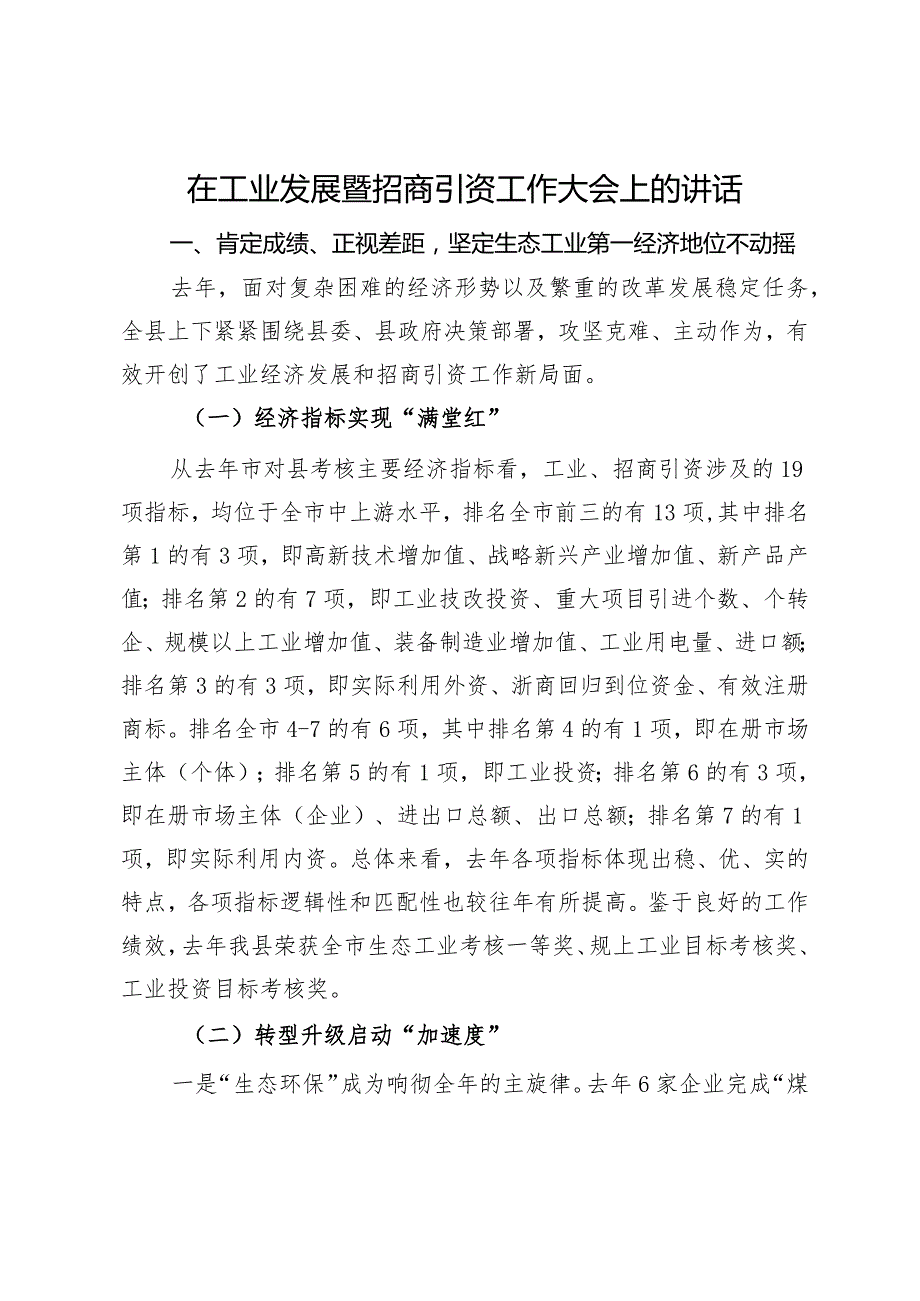 在工业发展暨招商引资工作大会上的讲话

一、肯定成绩、正视差距，坚定生态工业第一经济地位不动摇

去年，面对复杂困难的经济形势以及繁重的改革发展稳定任务，全县上下紧紧围绕县委、县政府决策部署，攻坚克难、主动作为，有效开创了工业经济发展和招商引资工作新局面。

（一）经济指标实现“满堂红”

从去年市对县考核主要经济指标看，工业、招商引资涉及的19项指标，均位于全市中上游水平，排名全市前三的有13项，其中排名第1的有3项，即高新技术增加值、战略新兴产业增加值、新产品产值；排名第2的有7项，即工业技改投资、重大项目引进个数、个转企、规模以上工业增加值、装备制造业增加值、工业用电量、进口额；排名第3的有3项，即实际利用外资、浙商回归到位资金、有效注册商标。排名全市4-7的有6项，其中排名第4的有1项，即在册市场主体（个体）；排名第5的有1项，即工业投资；排名第6的有3项，即在册市场主体（企业）、进出口总额、出口总额；排名第7的有1项，即实际利用内资。总体来看，去年各项指标体现出稳、优、实的特点，各项指标逻辑性和匹配性也较往年有所提高。鉴于良好的工作绩效，去年我县荣获全市生态工业考核一等奖、规上工业目标考核奖、工业投资目标考核奖。

（二）转型升级启动“加速度”

一是“生态环保”成为响彻全年的主旋律。去年6家企业完成“煤